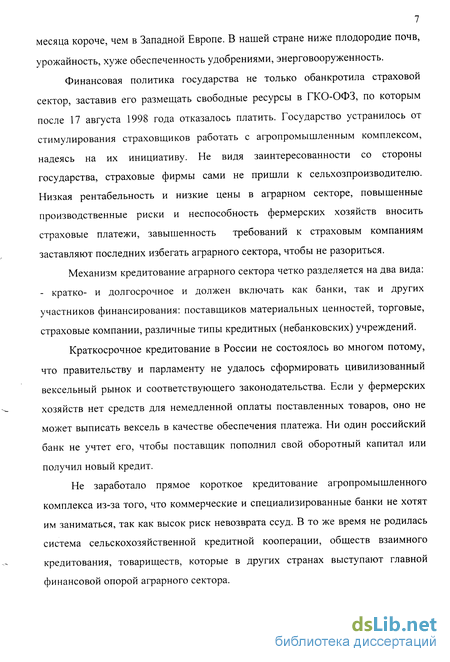 7

месяца короче, чем в Западной Европе. В нашей стране ниже плодородие почв, урожайность, хуже обеспеченность удобрениями, энерговооруженность.

Финансовая политика государства не только обанкротила страховой сектор, заставив его размещать свободные ресурсы в ГКО-ОФЗ, по которым после 17 августа 1998 года отказалось платить. Государство устранилось от стимулирования страховщиков работать с агропромышленным комплексом, надеясь на их инициативу. Не видя заинтересованности со стороны государства, страховые фирмы сами не пришли к сельхозпроизводителю. Низкая рентабельность и низкие цены в аграрном секторе, повышенные производственные риски и неспособность фермерских хозяйств вносить страховые платежи, завышенность требований к страховым компаниям заставляют последних избегать аграрного сектора, чтобы не разориться.

Механизм кредитование аграрного сектора четко разделяется на два вида: - кратко- и долгосрочное и должен включать как банки, так и других участников финансирования: поставщиков материальных ценностей, торговые, страховые компании, различные типы кредитных (небанковских) учреждений.

Краткосрочное кредитование в России не состоялось во многом потому, что правительству и парламенту не удалось сформировать цивилизованный вексельный рынок и соответствующего законодательства. Если у фермерских хозяйств нет средств для немедленной оплаты поставленных товаров, оно не может выписать вексель в качестве обеспечения платежа. Ни один российский банк не учтет его, чтобы поставщик пополнил свой оборотный капитал или получил новый кредит.

Не заработало прямое короткое кредитование агропромышленного комплекса из-за того, что коммерческие и специализированные банки не хотят им заниматься, так как высок риск невозврата ссуд. В то же время не родилась система сельскохозяйственной кредитной кооперации, обществ взаимного кредитования, товариществ, которые в других странах выступают главной финансовой опорой аграрного сектора.

dsLib.net
библиотека диссертаций